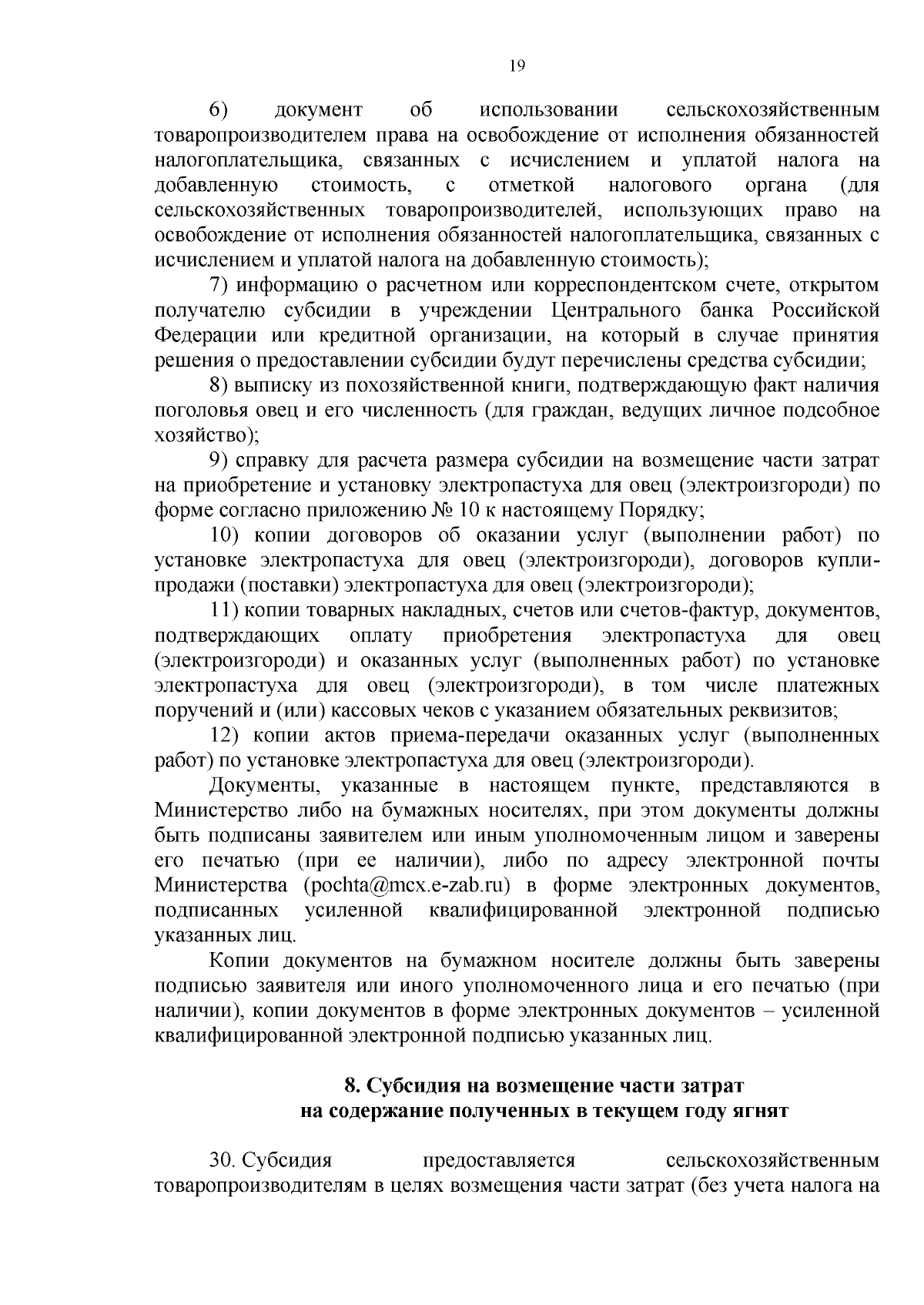 19

6) документ об использовании сельскохозяйственным товаропроизводителем права на освобождение от исполнения обязанностей налогоплательщика, связанных с исчислением и уплатой налога на добавленную стоимость, с отметкой налогового органа (для сельскохозяйственных товаропроизводителей, использующих право на освобождение от исполнения обязанностей налогоплательщика, связанных с исчислением и уплатой налога на добавленную стоимость);

7) информацию о расчетном или корреспондентском счете, открытом получателю субсидии в учреждении Центрального банка Российской Федерации или кредитной организации, на который в случае принятия решения о предоставлении субсидии будут перечислены средства субсидии;

8) выписку из похозяйственной книги, подтверждающую факт наличия поголовья овец и его численность (для граждан, ведущих личное подсобное хозяйство);

9) справку для расчета размера субсидии на возмещение части затрат на приобретение и установку электропастуха для овец (электроизгороди) по форме согласно приложению № 10 к настоящему Порядку;

10) копии договоров об оказании услуг (выполнении работ) по установке электропастуха для овец (электроизгороди), договоров купли-продажи (поставки) электропастуха для овец (электроизгороди);

11) копии товарных накладных, счетов или счетов-фактур, документов, подтверждающих оплату приобретения электропастуха для овец (электроизгороди) и оказанных услуг (выполненных работ) по установке электропастуха для овец (электроизгороди), в том числе платежных поручений и (или) кассовых чеков с указанием обязательных реквизитов;

12) копии актов приема-передачи оказанных услуг (выполненных работ) по установке электропастуха для овец (электроизгороди).

Документы, указанные в настоящем пункте, представляются в Министерство либо на бумажных носителях, при этом документы должны быть подписаны заявителем или иным уполномоченным лицом и заверены его печатью (при ее наличии), либо по адресу электронной почты Министерства (pochta@mcx.e-zab.ru) в форме электронных документов, подписанных усиленной квалифицированной электронной подписью указанных лиц.

Копии документов на бумажном носителе должны быть заверены подписью заявителя или иного уполномоченного лица и его печатью (при наличии), копии документов в форме электронных документов – усиленной квалифицированной электронной подписью указанных лиц.

8. Субсидия на возмещение части затрат на содержание полученных в текущем году ягнят

30. Субсидия предоставляется сельскохозяйственным товаропроизводителям в целях возмещения части затрат (без учета налога на